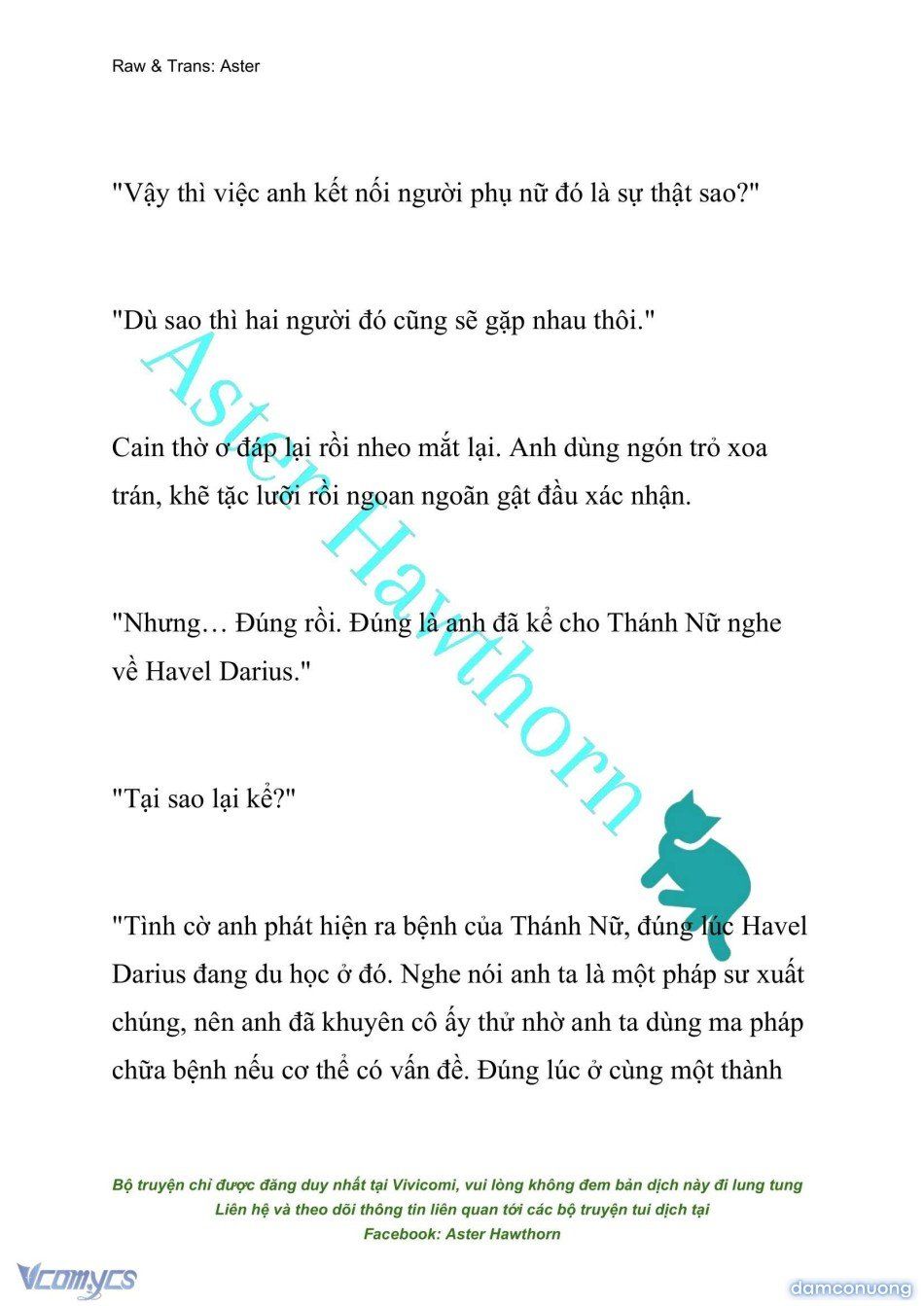 Raw & Trans: Aster

"Vậy thì việc anh kết nối người phụ nữ đó là sự thật sao?"

"Dù sao thì hai người đó cũng sẽ gặp nhau thôi."

Cain thờ ơ đáp lại rồi nheo mắt lại. Anh dùng ngón trỏ xoa trán, khẽ tặc lưỡi rồi ngoan ngoãn gật đầu xác nhận.

"Nhưng… Đúng rồi. Đúng là anh đã kể cho Thánh Nữ nghe về Havel Darius."

"Tại sao lại kể?"

"Tình cờ anh phát hiện ra bệnh của Thánh Nữ, đúng lúc Havel Darius đang du học ở đó. Nghe nói anh ta là một pháp sư xuất chúng, nên anh đã khuyên cô ấy thử nhờ anh ta dùng ma pháp chữa bệnh nếu cơ thể có vấn đề. Đúng lúc ở cùng một thành

Aster Hawthorn

Bộ truyện chỉ được đăng duy nhất tại Vivicomi, vui lòng không đem bản dịch này đi lung tung
Liên hệ và theo dõi thông tin liên quan tới các bộ truyện tui dịch tại
Facebook: Aster Hawthorn

Vcomycs

damconuong